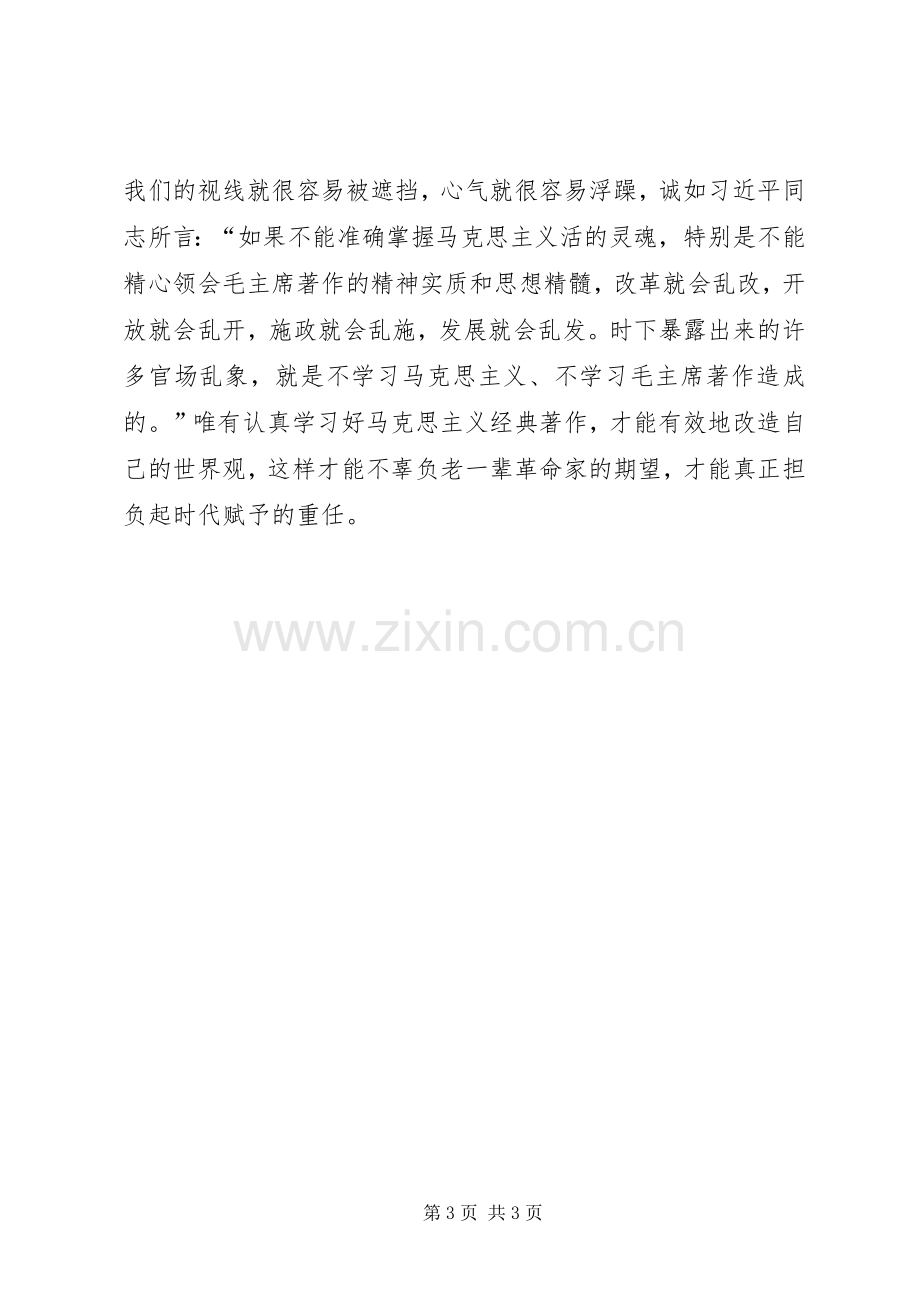 我们的视线就很容易被遮挡，心气就很容易浮躁，诚如习近平同志所言：“如果不能准确掌握马克思主义活的灵魂，特别是不能精心领会毛主席著作的精神实质和思想精髓，改革就会乱改，开放就会乱开，施政就会乱施，发展就会乱发。时下暴露出来的许多官场乱象，就是不学习马克思主义、不学习毛主席著作造成的。”唯有认真学习好马克思主义经典著作，才能有效地改造自己的世界观，这样才能不辜负老一辈革命家的期望，才能真正担负起时代赋予的重任。

第3页 共3页

www.zixin.com.cn